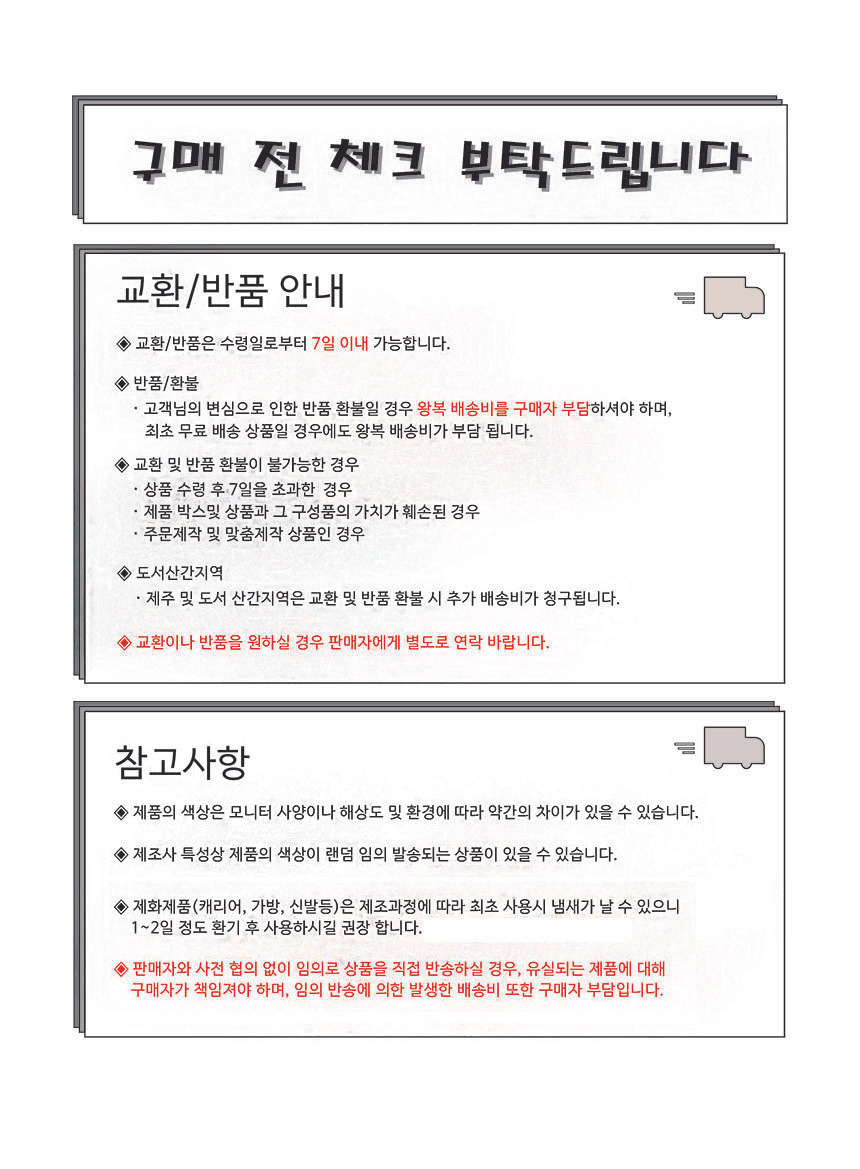 구매 전 체크 부탁드립니다

교환/반품 안내

◈ 교환/반품은 수령일로부터 7일 이내 가능합니다.

◈ 반품/환불
· 고객님의 변심으로 인한 반품 환불일 경우 왕복 배송비를 구매자 부담하셔야 하며, 최초 무료 배송 상품일 경우에도 왕복 배송비가 부담 됩니다.

◈ 교환 및 반품 환불이 불가능한 경우
· 상품 수령 후 7일을 초과한 경우
· 제품 박스및 상품과 그 구성품의 가치가 훼손된 경우
· 주문제작 및 맞춤제작 상품인 경우

◈ 도서산간지역
· 제주 및 도서 산간지역은 교환 및 반품 환불 시 추가 배송비가 청구됩니다.

◈ 교환이나 반품을 원하실 경우 판매자에게 별도로 연락 바랍니다.

참고사항

◈ 제품의 색상은 모니터 사양이나 해상도 및 환경에 따라 약간의 차이가 있을 수 있습니다.

◈ 제조사 특성상 제품의 색상이 랜덤 임의 발송되는 상품이 있을 수 있습니다.

◈ 제화제품(캐리어, 가방, 신발등)은 제조과정에 따라 최초 사용시 냄새가 날 수 있으니 1~2일 정도 환기 후 사용하시길 권장 합니다.

◈ 판매자와 사전 협의 없이 임의로 상품을 직접 반송하실 경우, 유실되는 제품에 대해 구매자가 책임져야 하며, 임의 반송에 의한 발생한 배송비 또한 구매자 부담입니다.